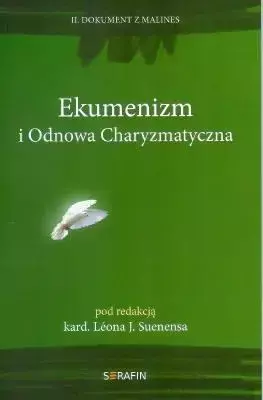 II. DOKUMENT Z MALINES

Ekumenizm
i Odnowa Charyzmatyczna

pod redakcją
kard. Léona J. Suenensa

SERAFIN